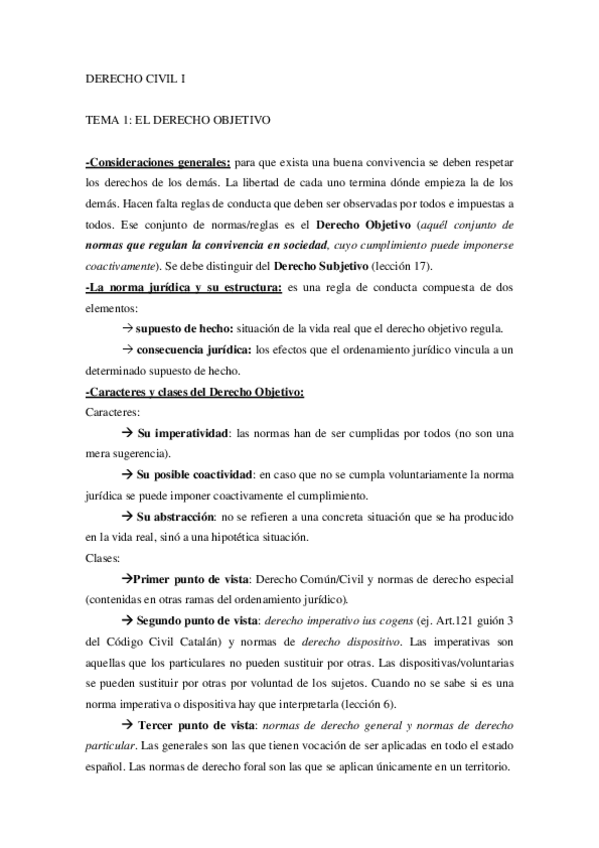 DERECHO CIVIL I

TEMA 1: EL DERECHO OBJETIVO

-Consideraciones generales: para que exista una buena convivencia se deben respetar los derechos de los demás. La libertad de cada uno termina dónde empieza la de los demás. Hacen falta reglas de conducta que deben ser observadas por todos e impuestas a todos. Ese conjunto de normas/reglas es el Derecho Objetivo (aquél conjunto de normas que regulan la convivencia en sociedad, cuyo cumplimiento puede imponerse coactivamente). Se debe distinguir del Derecho Subjetivo (lección 17).

-La norma jurídica y su estructura: es una regla de conducta compuesta de dos elementos:

→ supuesto de hecho: situación de la vida real que el derecho objetivo regula.

→ consecuencia jurídica: los efectos que el ordenamiento jurídico vincula a un determinado supuesto de hecho.

-Caracteres y clases del Derecho Objetivo:

Caracteres:

→ Su imperatividad: las normas han de ser cumplidas por todos (no son una mera sugerencia).

→ Su posible coactividad: en caso que no se cumpla voluntariamente la norma jurídica se puede imponer coactivamente el cumplimiento.

→ Su abstracción: no se refieren a una concreta situación que se ha producido en la vida real, sinó a una hipotética situación.

Clases:

→Primer punto de vista: Derecho Común/Civil y normas de derecho especial (contenidas en otras ramas del ordenamiento jurídico).

→ Segundo punto de vista: derecho imperativo ius cogens (ej. Art.121 guión 3 del Código Civil Catalán) y normas de derecho dispositivo. Las imperativas son aquellas que los particulares no pueden sustituir por otras. Las dispositivas/voluntarias se pueden sustituir por otras por voluntad de los sujetos. Cuando no se sabe si es una norma imperativa o dispositiva hay que interpretarla (lección 6).

→ Tercer punto de vista: normas de derecho general y normas de derecho particular. Las generales son las que tienen vocación de ser aplicadas en todo el estado español. Las normas de derecho foral son las que se aplican únicamente en un territorio.